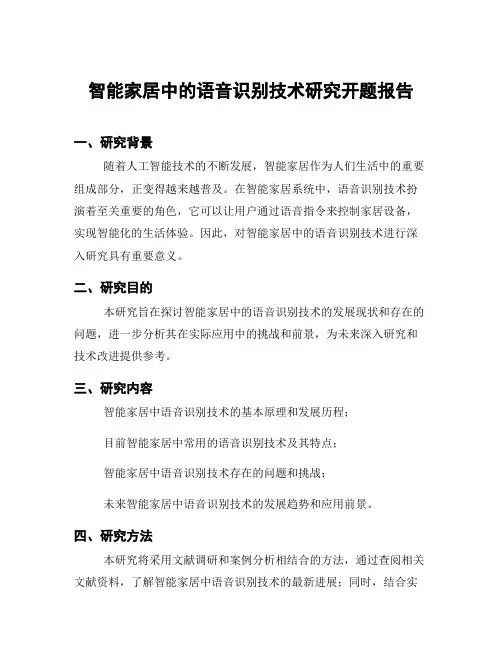 智能家居中的语音识别技术研究开题报告

一、研究背景

随着人工智能技术的不断发展，智能家居作为人们生活中的重要组成部分，正变得越来越普及。在智能家居系统中，语音识别技术扮演着至关重要的角色，它可以让用户通过语音指令来控制家居设备，实现智能化的生活体验。因此，对智能家居中的语音识别技术进行深入研究具有重要意义。

二、研究目的

本研究旨在探讨智能家居中的语音识别技术的发展现状和存在的问题，进一步分析其在实际应用中的挑战和前景，为未来深入研究和技术改进提供参考。

三、研究内容

智能家居中语音识别技术的基本原理和发展历程；

目前智能家居中常用的语音识别技术及其特点；

智能家居中语音识别技术存在的问题和挑战；

未来智能家居中语音识别技术的发展趋势和应用前景。

四、研究方法

本研究将采用文献调研和案例分析相结合的方法，通过查阅相关文献资料，了解智能家居中语音识别技术的最新进展；同时，结合实